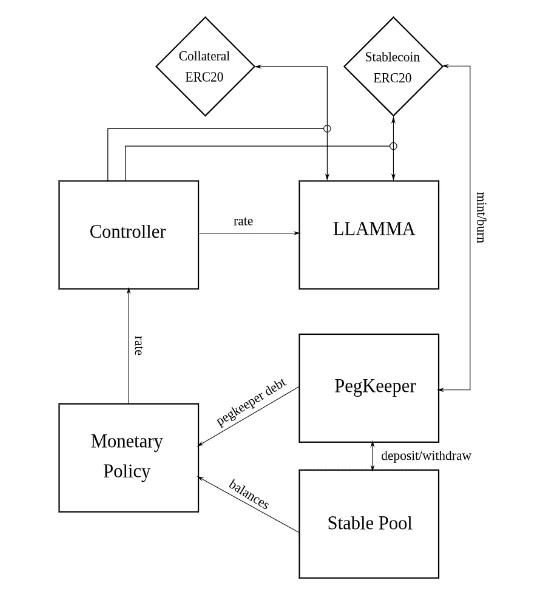 Collateral ERC20

Stablecoin ERC20

Controller

rate

LLAMMA

mint/burn

rate

PegKeeper

pegkeeper debt

Monetary Policy

deposit/withdraw

balances

Stable Pool